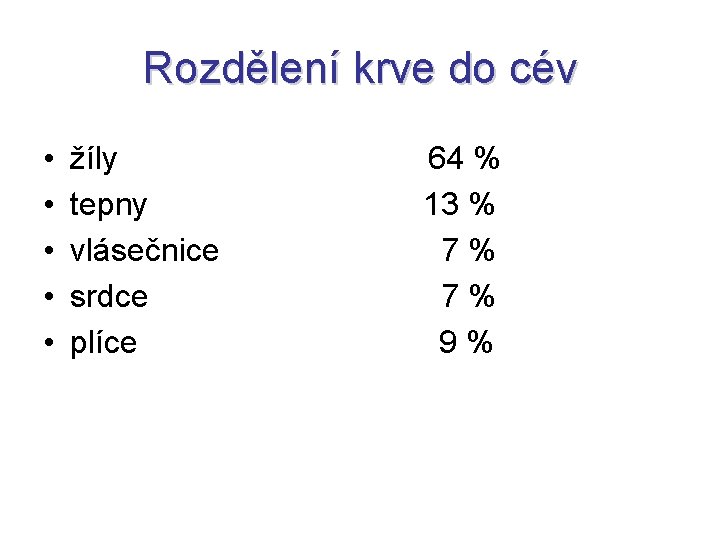 Rozdělení krve do cév

• žíly 64 %
• tepny 13 %
• vlásečnice 7 %
• srdce 7 %
• plíce 9 %